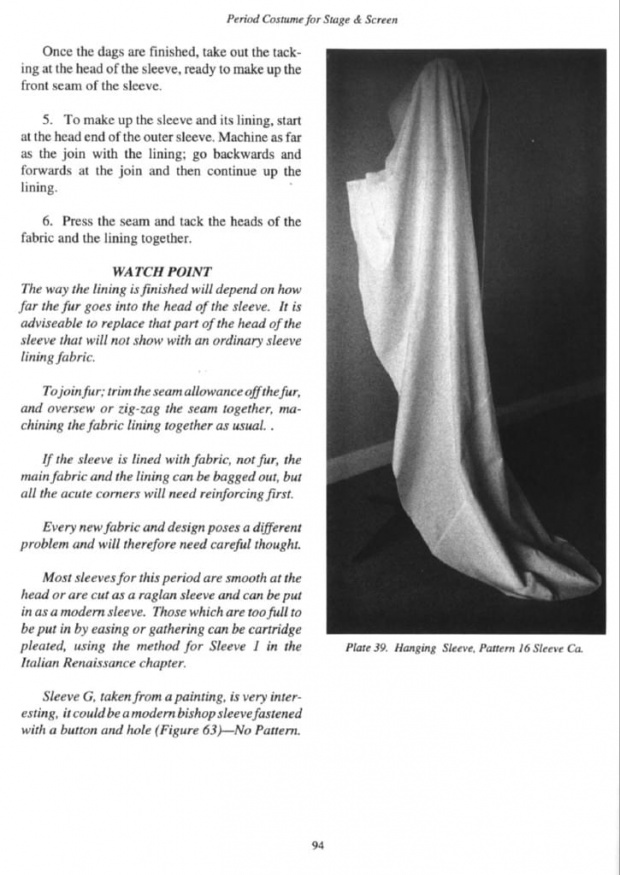 Period Costume for Stage & Screen

Once the dags are finished, take out the tacking at the head of the sleeve, ready to make up the front seam of the sleeve.

5. To make up the sleeve and its lining, start at the head end of the outer sleeve. Machine as far as the join with the lining; go backwards and forwards at the join and then continue up the lining.

6. Press the seam and tack the heads of the fabric and the lining together.

WATCH POINT
The way the lining is finished will depend on how far the fur goes into the head of the sleeve. It is adviseable to replace that part of the head of the sleeve that will not show with an ordinary sleeve lining fabric.

To join fur; trim the seam allowance off the fur, and oversew or zig-zag the seam together, machining the fabric lining together as usual. .

If the sleeve is lined with fabric, not fur, the main fabric and the lining can be bagged out, but all the acute corners will need reinforcing first.

Every new fabric and design poses a different problem and will therefore need careful thought.

Most sleeves for this period are smooth at the head or are cut as a raglan sleeve and can be put in as a modern sleeve. Those which are too full to be put in by easing or gathering can be cartridge pleated, using the method for Sleeve 1 in the Italian Renaissance chapter.

Sleeve G, taken from a painting, is very interesting, it could be a modern bishop sleeve fastened with a button and hole (Figure 63)—No Pattern.

Plate 39. Hanging Sleeve, Pattern 16 Sleeve Ca.

94